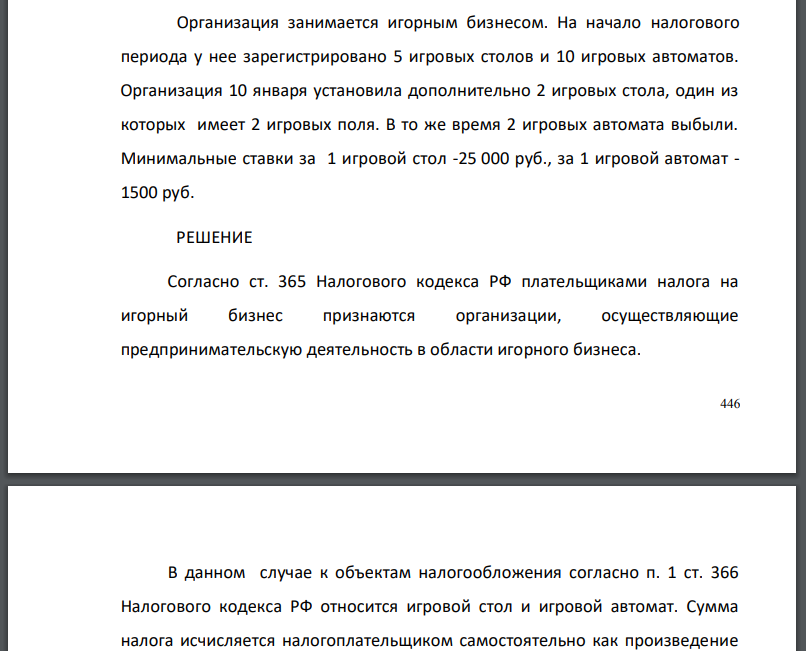 Организация занимается игорным бизнесом. На начало налогового периода у нее зарегистрировано 5 игровых столов и 10 игровых автоматов. Организация 10 января установила дополнительно 2 игровых стола, один из которых имеет 2 игровых поля. В то же время 2 игровых автомата выбыли. Минимальные ставки за 1 игровой стол -25 000 руб., за 1 игровой автомат - 1500 руб.

РЕШЕНИЕ

Согласно ст. 365 Налогового кодекса РФ плательщиками налога на игорный бизнес признаются организации, осуществляющие предпринимательскую деятельность в области игорного бизнеса.

446

В данном случае к объектам налогообложения согласно п. 1 ст. 366 Налогового кодекса РФ относится игровой стол и игровой автомат. Сумма налога исчисляется налогоплательщиком самостоятельно как произведение